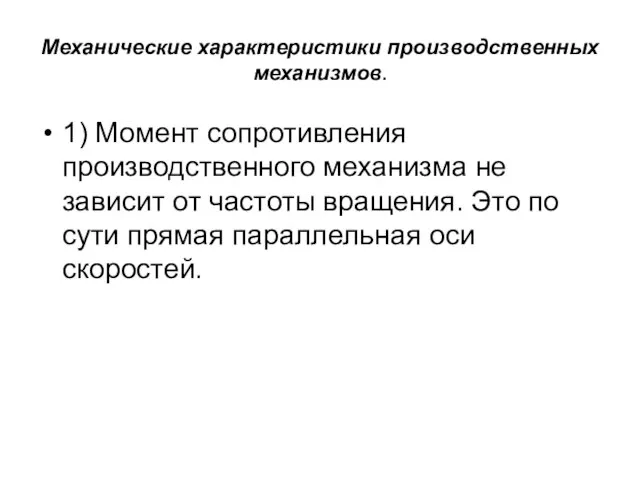 Механические характеристики производственных механизмов.

• 1) Момент сопротивления производственного механизма не зависит от частоты вращения. Это по сути прямая параллельная оси скоростей.